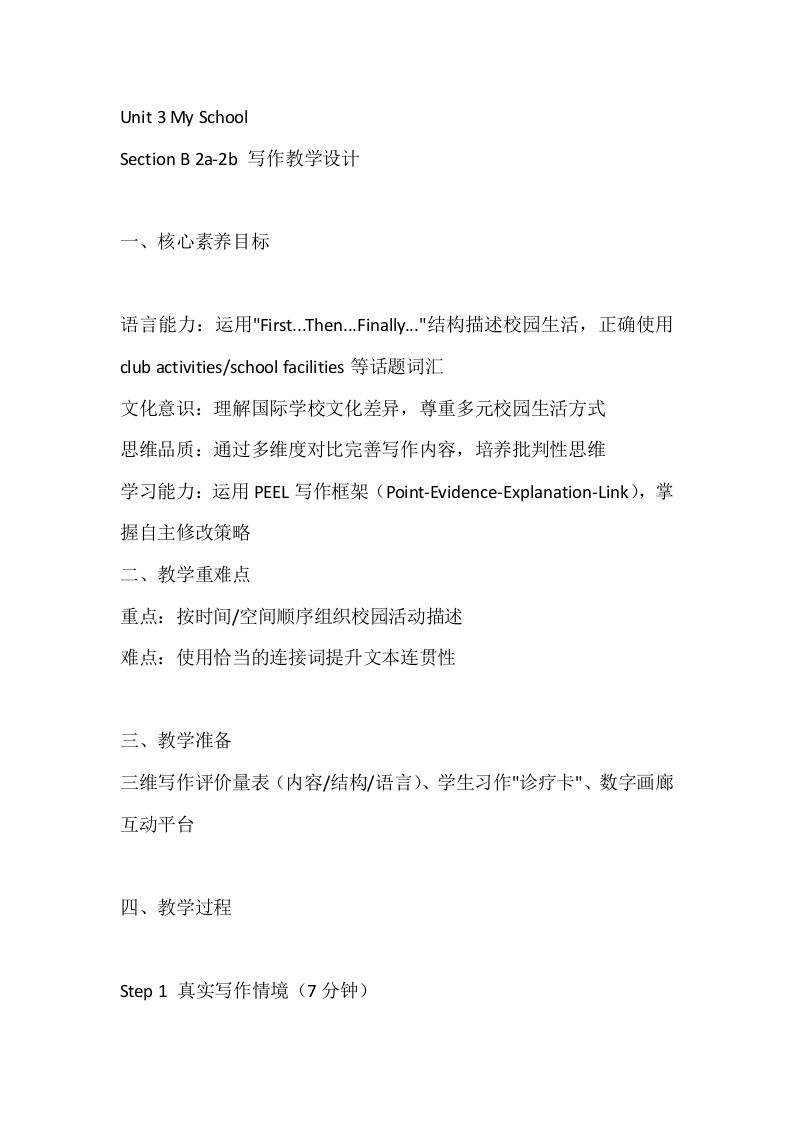 Unit 3 My School

Section B 2a-2b 写作教学设计

一、核心素养目标

语言能力：运用"First...Then...Finally..."结构描述校园生活，正确使用 club activities/school facilities 等话题词汇

文化意识：理解国际学校文化差异，尊重多元校园生活方式

思维品质：通过多维度对比完善写作内容，培养批判性思维

学习能力：运用 PEEL 写作框架（Point-Evidence-Explanation-Link），掌握自主修改策略

二、教学重难点

重点：按时间/空间顺序组织校园活动描述

难点：使用恰当的连接词提升文本连贯性

三、教学准备

三维写作评价量表（内容/结构/语言）、学生习作"诊疗卡"、数字画廊互动平台

四、教学过程

Step 1 真实写作情境（7 分钟）